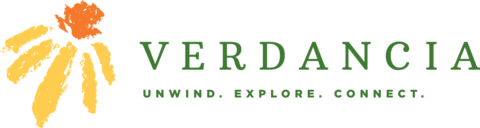 VERDANCIA

UNWIND. EXPLORE. CONNECT.